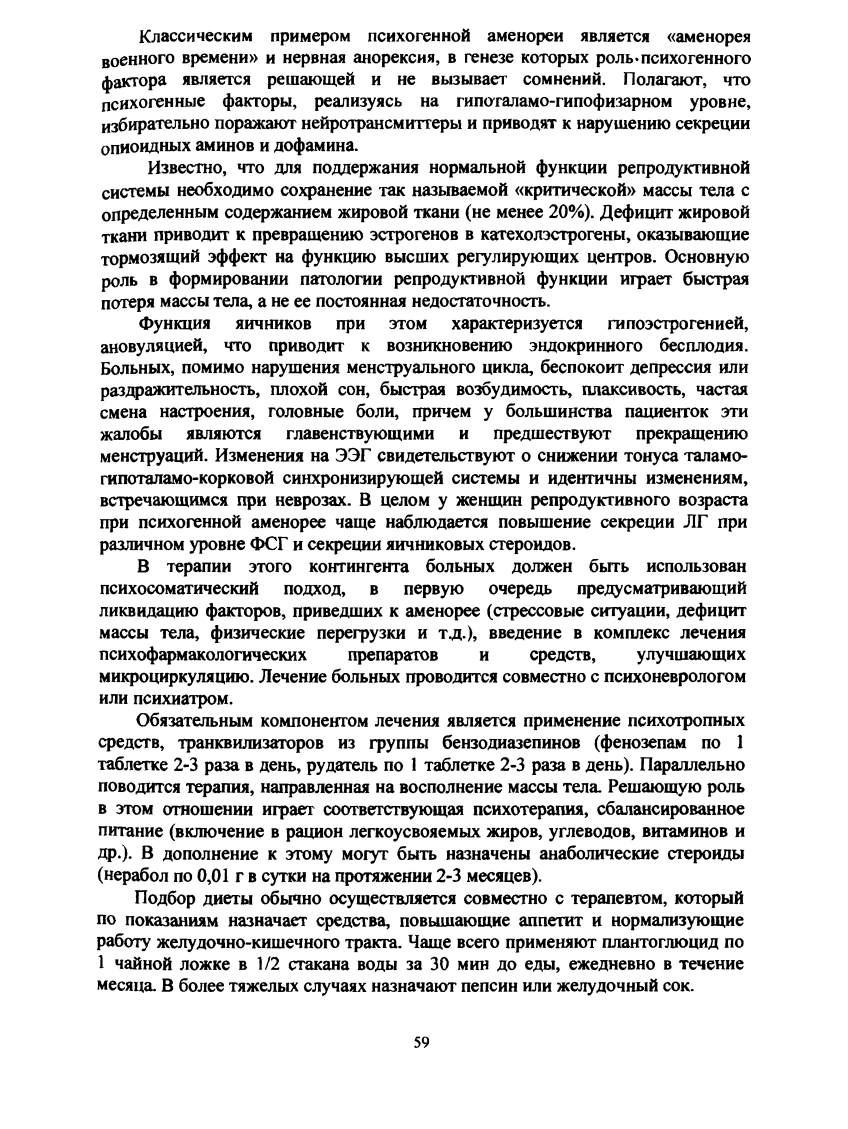 Классическим примером психогенной аменореи является «аменорея военного времени» и нервная анорексия, в генезе которых роль психогенного фактора является решающей и не вызывает сомнений. Полагают, что психогенные факторы, реализуясь на гипоталамо-гипофизарном уровне, избирательно поражают нейротрансмиттеры и приводят к нарушению секреции опиоидных аминов и дофамина.

Известно, что для поддержания нормальной функции репродуктивной системы необходимо сохранение так называемой «критической» массы тела с определенным содержанием жировой ткани (не менее 20%). Дефицит жировой ткани приводит к превращению эстрогенов в катехолэстрогены, оказывающие тормозящий эффект на функцию высших регулирующих центров. Основную роль в формировании патологии репродуктивной функции играет быстрая потеря массы тела, а не ее постоянная недостаточность.

Функция яичников при этом характеризуется гипоэстрогенией, ановуляцией, что приводит к возникновению эндокринного бесплодия. Больных, помимо нарушения менструального цикла, беспокоит депрессия или раздражительность, плохой сон, быстрая возбудимость, плаксивость, частая смена настроения, головные боли, причем у большинства пациенток эти жалобы являются главенствующими и предшествуют прекращению менструаций. Изменения на ЭЭГ свидетельствуют о снижении тонуса таламо-гипоталамо-корковой синхронизирующей системы и идентичны изменениям, встречающимся при неврозах. В целом у женщин репродуктивного возраста при психогенной аменорее чаще наблюдается повышение секреции ЛГ при различном уровне ФСГ и секреции яичниковых стероидов.

В терапии этого контингента больных должен быть использован психосоматический подход, в первую очередь предусматривающий ликвидацию факторов, приведших к аменорее (стрессовые ситуации, дефицит массы тела, физические перегрузки и т.д.), введение в комплекс лечения психофармакологических препаратов и средств, улучшающих микроциркуляцию. Лечение больных проводится совместно с психоневрологом или психиатром.

Обязательным компонентом лечения является применение психотропных средств, транквилизаторов из группы бензодиазепинов (фенозепам по 1 таблетке 2-3 раза в день, рудатель по 1 таблетке 2-3 раза в день). Параллельно поводится терапия, направленная на восполнение массы тела. Решающую роль в этом отношении играет соответствующая психотерапия, сбалансированное питание (включение в рацион легкоусвояемых жиров, углеводов, витаминов и др.). В дополнение к этому могут быть назначены анаболические стероиды (нерабол по 0,01 г в сутки на протяжении 2-3 месяцев).

Подбор диеты обычно осуществляется совместно с терапевтом, который по показаниям назначает средства, повышающие аппетит и нормализующие работу желудочно-кишечного тракта. Чаще всего применяют плантоглюцид по 1 чайной ложке в 1/2 стакана воды за 30 мин до еды, ежедневно в течение месяца. В более тяжелых случаях назначают пепсин или желудочный сок.

59